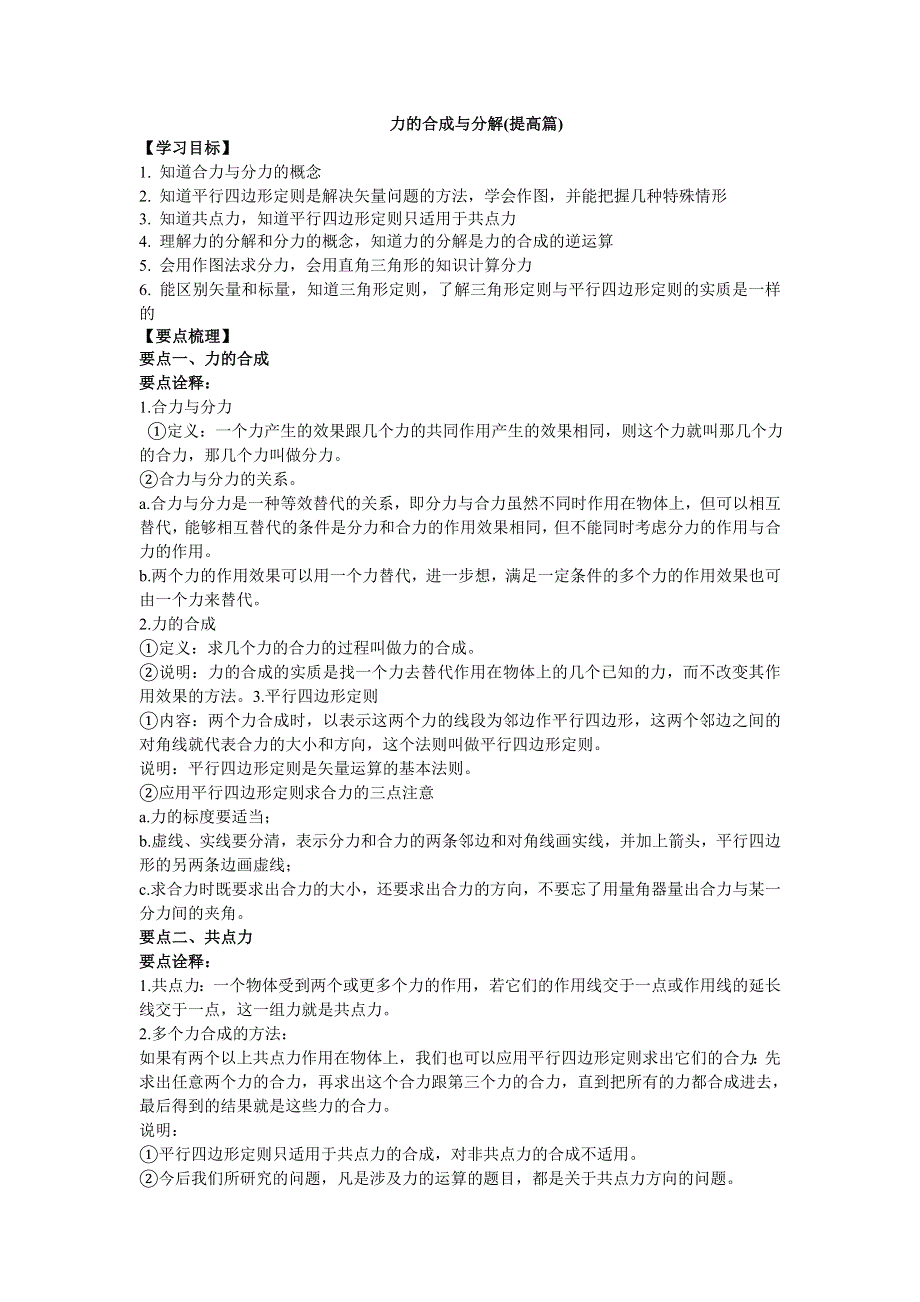 力的合成与分解(提高篇)

【学习目标】

1. 知道合力与分力的概念

2. 知道平行四边形定则是解决矢量问题的方法，学会作图，并能把握几种特殊情形

3. 知道共点力，知道平行四边形定则只适用于共点力

4. 理解力的分解和分力的概念，知道力的分解是力的合成的逆运算

5. 会用作图法求分力，会用直角三角形的知识计算分力

6. 能区别矢量和标量，知道三角形定则，了解三角形定则与平行四边形定则的实质是一样的

【要点梳理】

要点一、力的合成

要点诠释：

1.合力与分力

①定义：一个力产生的效果跟几个力的共同作用产生的效果相同，则这个力就叫那几个力的合力，那几个力叫做分力。

②合力与分力的关系。

a.合力与分力是一种等效替代的关系，即分力与合力虽然不同时作用在物体上，但可以相互替代，能够相互替代的条件是分力和合力的作用效果相同，但不能同时考虑分力的作用与合力的作用。

b.两个力的作用效果可以用一个力替代，进一步想，满足一定条件的多个力的作用效果也可由一个力来替代。

2.力的合成

①定义：求几个力的合力的过程叫做力的合成。

②说明：力的合成的实质是找一个力去替代作用在物体上的几个已知的力，而不改变其作用效果的方法。3.平行四边形定则

①内容：两个力合成时，以表示这两个力的线段为邻边作平行四边形，这两个邻边之间的对角线就代表合力的大小和方向，这个法则叫做平行四边形定则。

说明：平行四边形定则是矢量运算的基本法则。

②应用平行四边形定则求合力的三点注意

a.力的标度要适当；

b.虚线、实线要分清，表示分力和合力的两条邻边和对角线画实线，并加上箭头，平行四边形的另两条边画虚线；

c.求合力时既要求出合力的大小，还要求出合力的方向，不要忘了用量角器量出合力与某一分力间的夹角。

要点二、共点力

要点诠释：

1.共点力：一个物体受到两个或更多个力的作用，若它们的作用线交于一点或作用线的延长线交于一点，这一组力就是共点力。

2.多个力合成的方法：

如果有两个以上共点力作用在物体上，我们也可以应用平行四边形定则求出它们的合力：先求出任意两个力的合力，再求出这个合力跟第三个力的合力，直到把所有的力都合成进去，最后得到的结果就是这些力的合力。

说明：

①平行四边形定则只适用于共点力的合成，对非共点力的合成不适用。

②今后我们所研究的问题，凡是涉及力的运算的题目，都是关于共点力方向的问题。